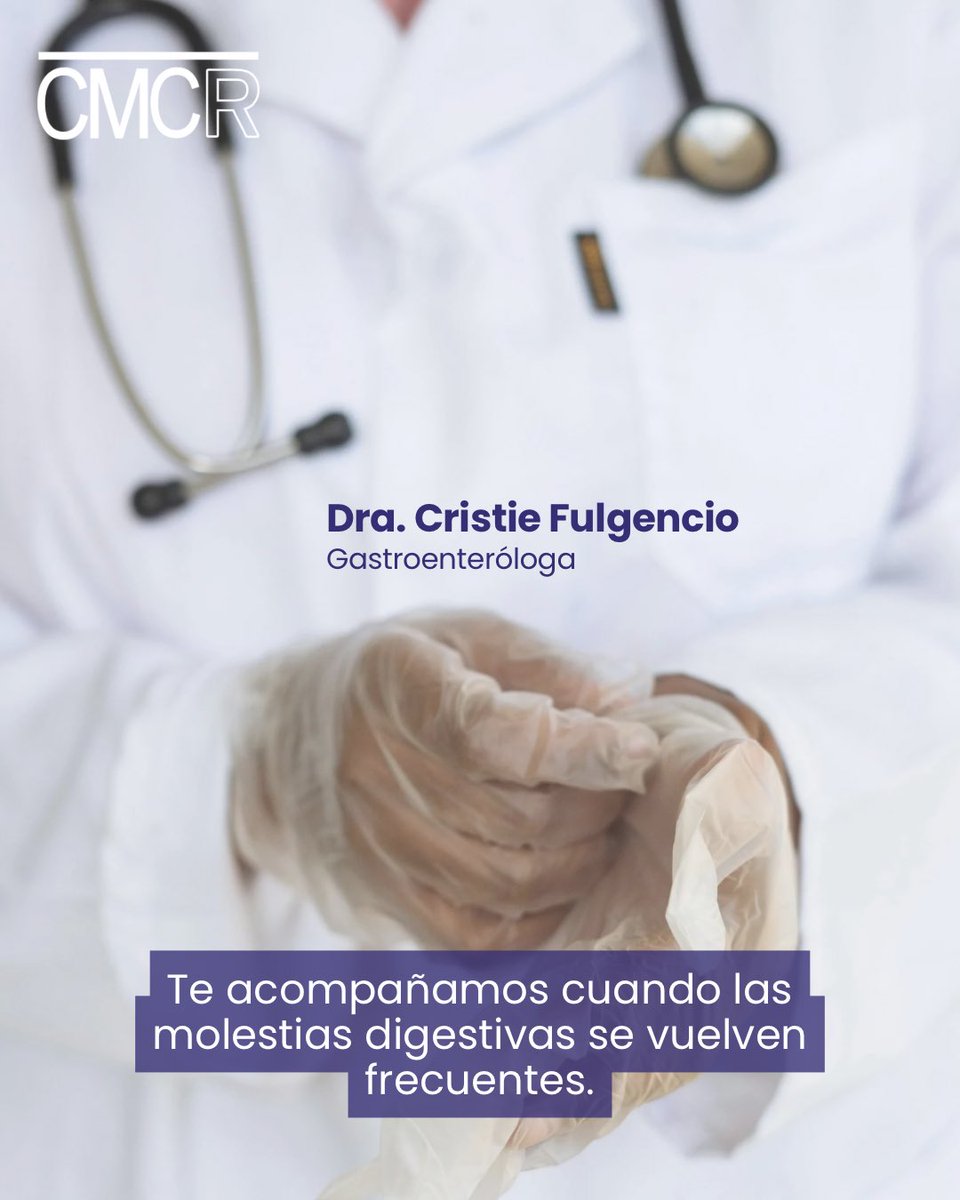 CMCR

Dra. Cristie Fulgencio
Gastroenteróloga

Te acompañamos cuando las molestias digestivas se vuelven frecuentes.